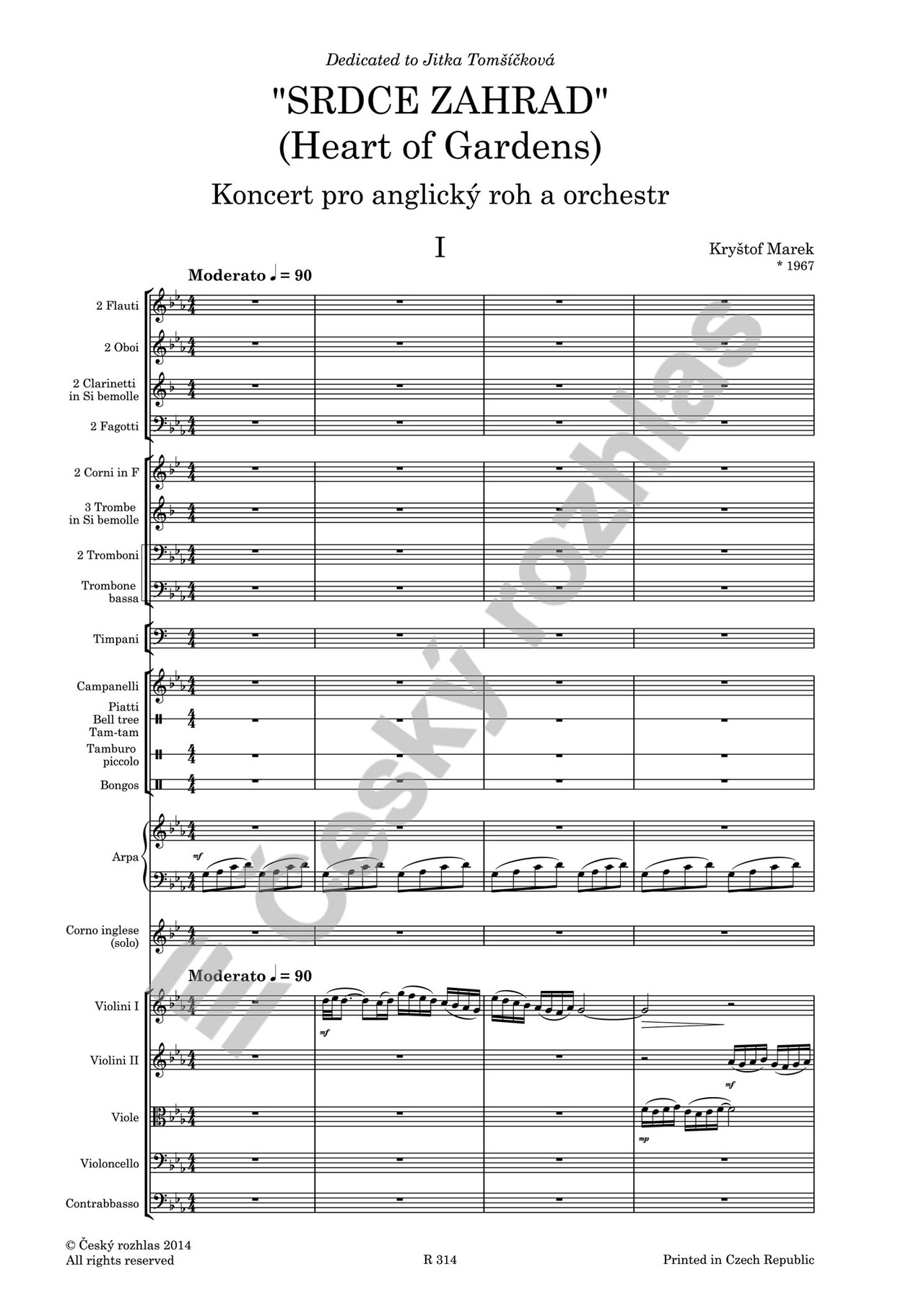 Dedicated to Jitka Tomšíčková

"SRDCE ZAHRAD"
(Heart of Gardens)

Koncert pro anglický roh a orchestr

I

Kryštof Marek
* 1967

Moderato ♩ = 90

2 Flauti

2 Oboi

2 Clarinetti in Si bemolle

2 Fagotti

2 Corni in F

3 Trombe in Si bemolle

2 Tromboni

Trombone bassa

Timpani

Campanelli

Piatti Bell tree Tam-tam

Tamburo piccolo

Bongos

Arpa

mf

Corno inglese (solo)

Moderato ♩ = 90

Violini I

mf

Violini II

mf

Viole

mp

Violoncello

Contrabbasso

Český rozhlas

© Český rozhlas 2014
All rights reserved

R 314

Printed in Czech Republic